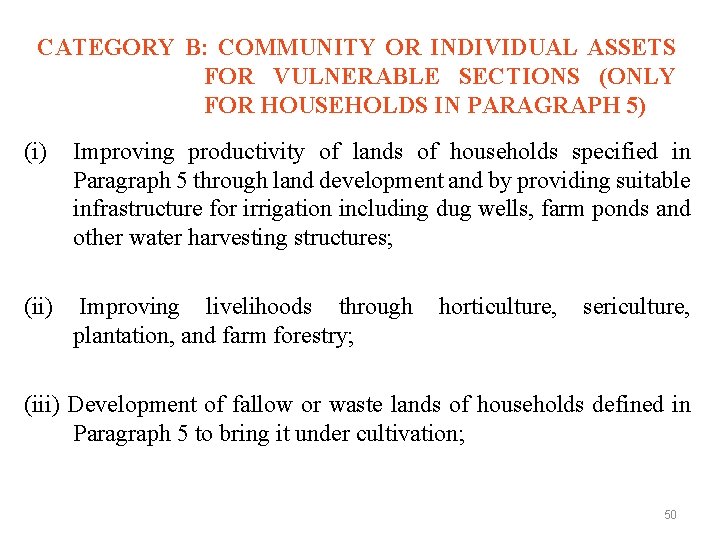 CATEGORY B: COMMUNITY OR INDIVIDUAL ASSETS FOR VULNERABLE SECTIONS (ONLY FOR HOUSEHOLDS IN PARAGRAPH 5)

(i) Improving productivity of lands of households specified in Paragraph 5 through land development and by providing suitable infrastructure for irrigation including dug wells, farm ponds and other water harvesting structures;

(ii) Improving livelihoods through horticulture, sericulture, plantation, and farm forestry;

(iii) Development of fallow or waste lands of households defined in Paragraph 5 to bring it under cultivation;

50